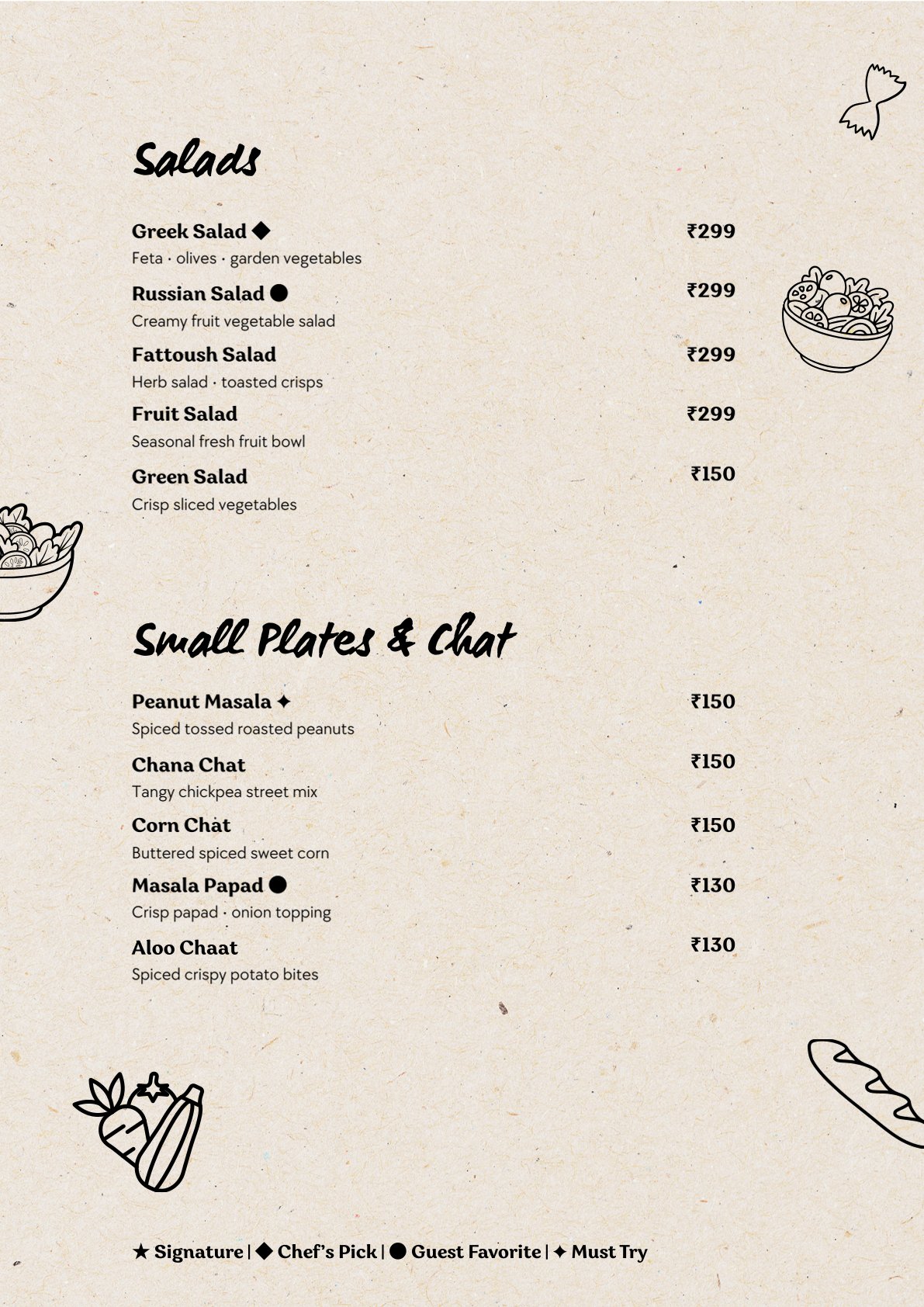 Salads

Greek Salad ◆
₹299
Feta · olives · garden vegetables

Russian Salad ●
₹299
Creamy fruit vegetable salad

Fattoush Salad
₹299
Herb salad · toasted crisps

Fruit Salad
₹299
Seasonal fresh fruit bowl

Green Salad
₹150
Crisp sliced vegetables

Small Plates & Chat

Peanut Masala ✦
₹150
Spiced tossed roasted peanuts

Chana Chat
₹150
Tangy chickpea street mix

Corn Chat
₹150
Buttered spiced sweet corn

Masala Papad ●
₹130
Crisp papad · onion topping

Aloo Chaat
₹130
Spiced crispy potato bites

★ Signature | ◆ Chef's Pick | ● Guest Favorite | ✦ Must Try